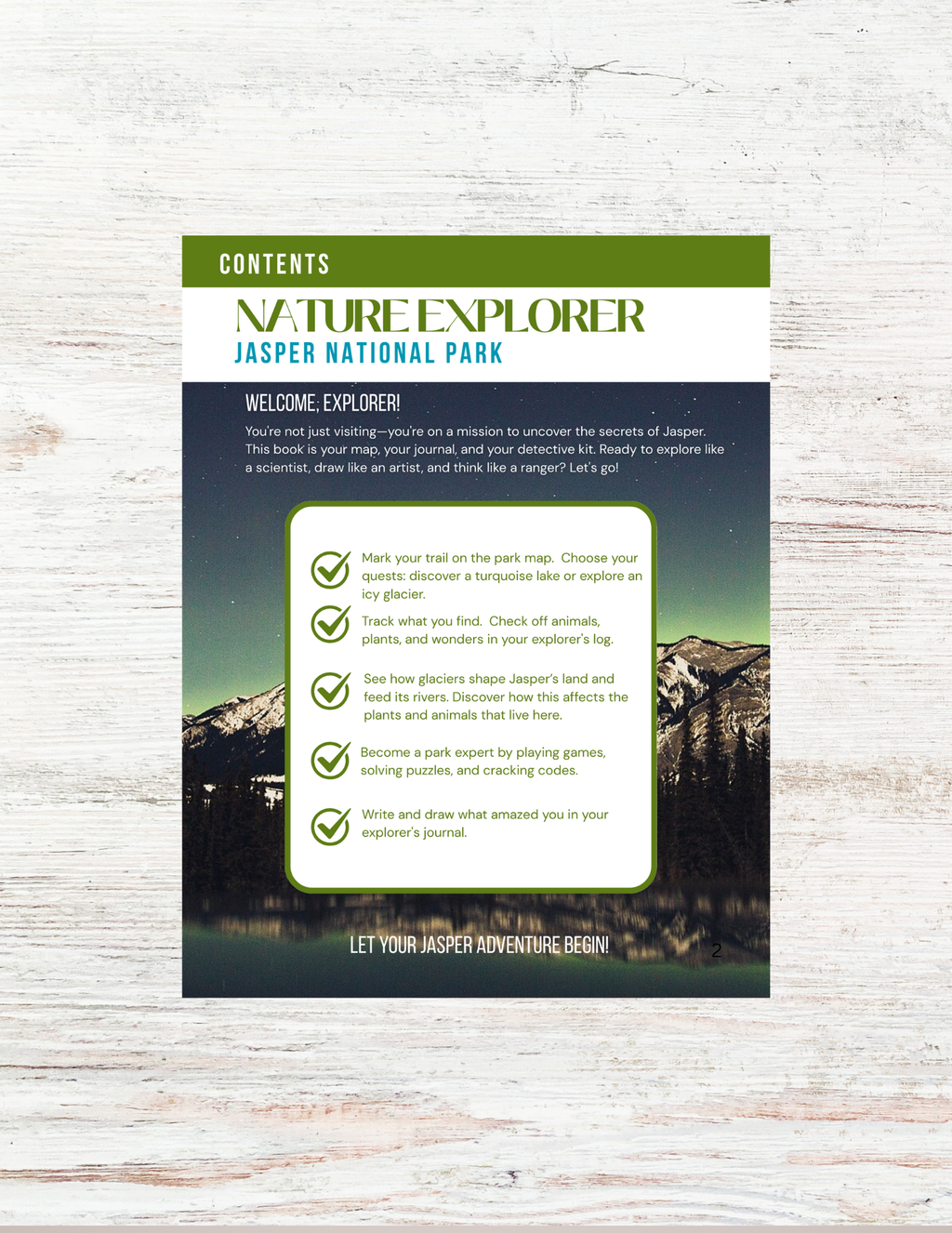 CONTENTS

NATURE EXPLORER
JASPER NATIONAL PARK

WELCOME, EXPLORER!

You're not just visiting—you're on a mission to uncover the secrets of Jasper. This book is your map, your journal, and your detective kit. Ready to explore like a scientist, draw like an artist, and think like a ranger? Let's go!

Mark your trail on the park map. Choose your quests: discover a turquoise lake or explore an icy glacier.

Track what you find. Check off animals, plants, and wonders in your explorer's log.

See how glaciers shape Jasper's land and feed its rivers. Discover how this affects the plants and animals that live here.

Become a park expert by playing games, solving puzzles, and cracking codes.

Write and draw what amazed you in your explorer's journal.

LET YOUR JASPER ADVENTURE BEGIN!

2